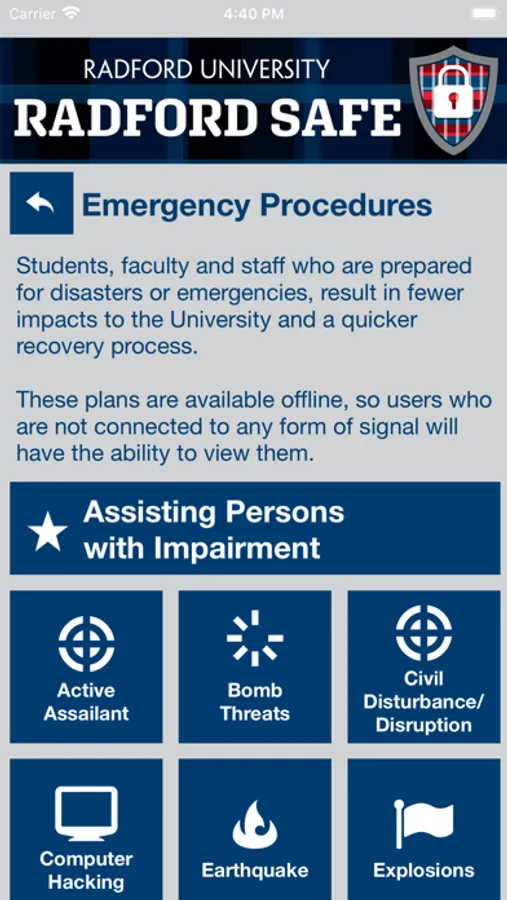 Carrier 4:40 PM

RADFORD UNIVERSITY
RADFORD SAFE

Emergency Procedures

Students, faculty and staff who are prepared for disasters or emergencies, result in fewer impacts to the University and a quicker recovery process.

These plans are available offline, so users who are not connected to any form of signal will have the ability to view them.

Assisting Persons with Impairment

Active Assailant

Bomb Threats

Civil Disturbance/ Disruption

Computer Hacking

Earthquake

Explosions